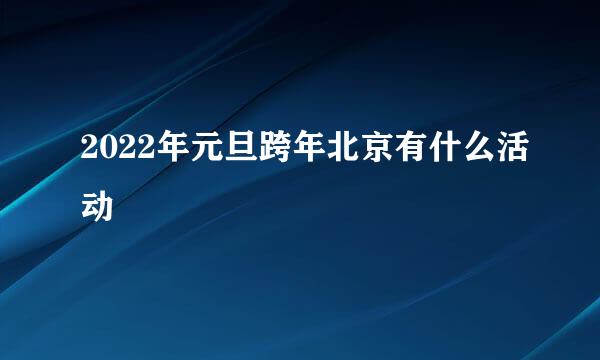 2022年元旦跨年北京有什么活动